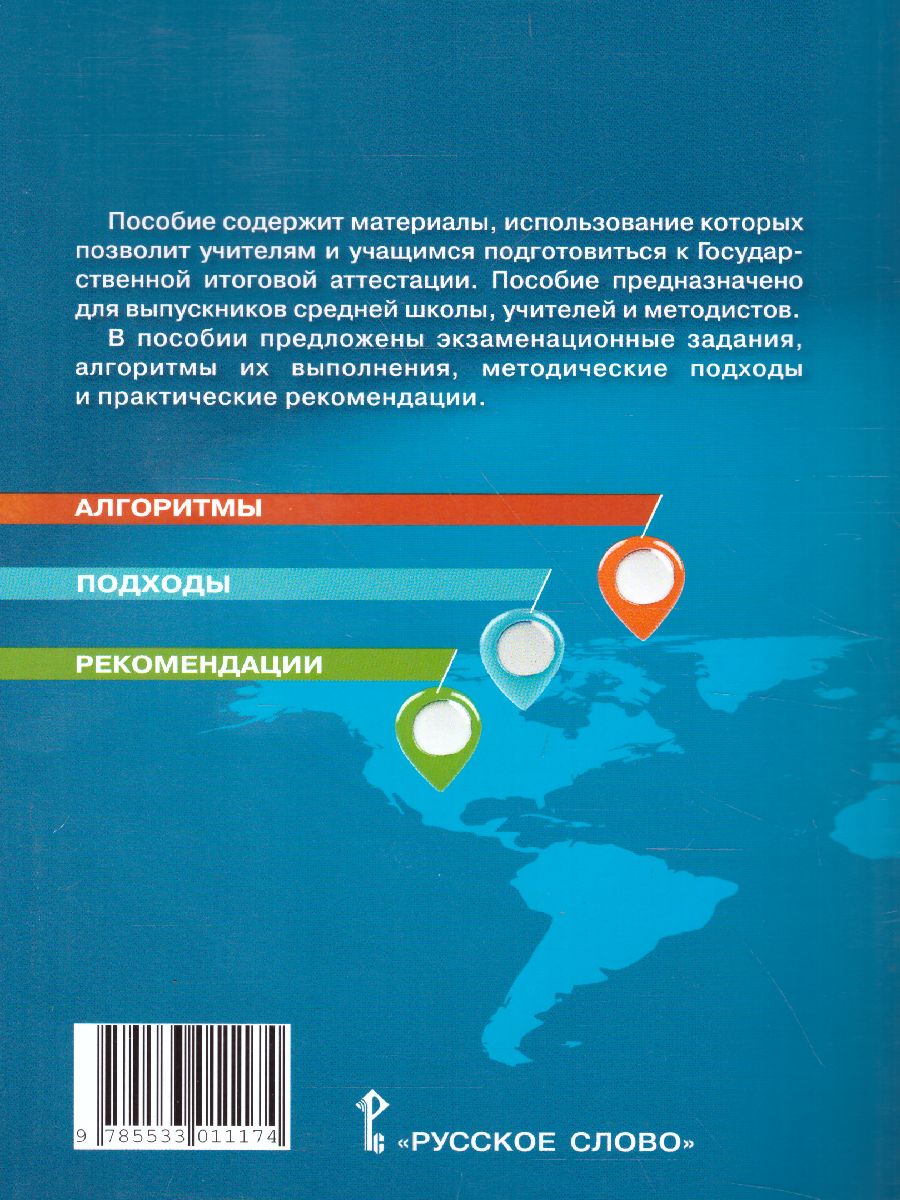 Пособие содержит материалы, использование которых позволит учителям и учащимся подготовиться к Государственной итоговой аттестации. Пособие предназначено для выпускников средней школы, учителей и методистов.

В пособии предложены экзаменационные задания, алгоритмы их выполнения, методические подходы и практические рекомендации.

АЛГОРИТМЫ

ПОДХОДЫ

РЕКОМЕНДАЦИИ

9 785533 011174

«РУССКОЕ СЛОВО»